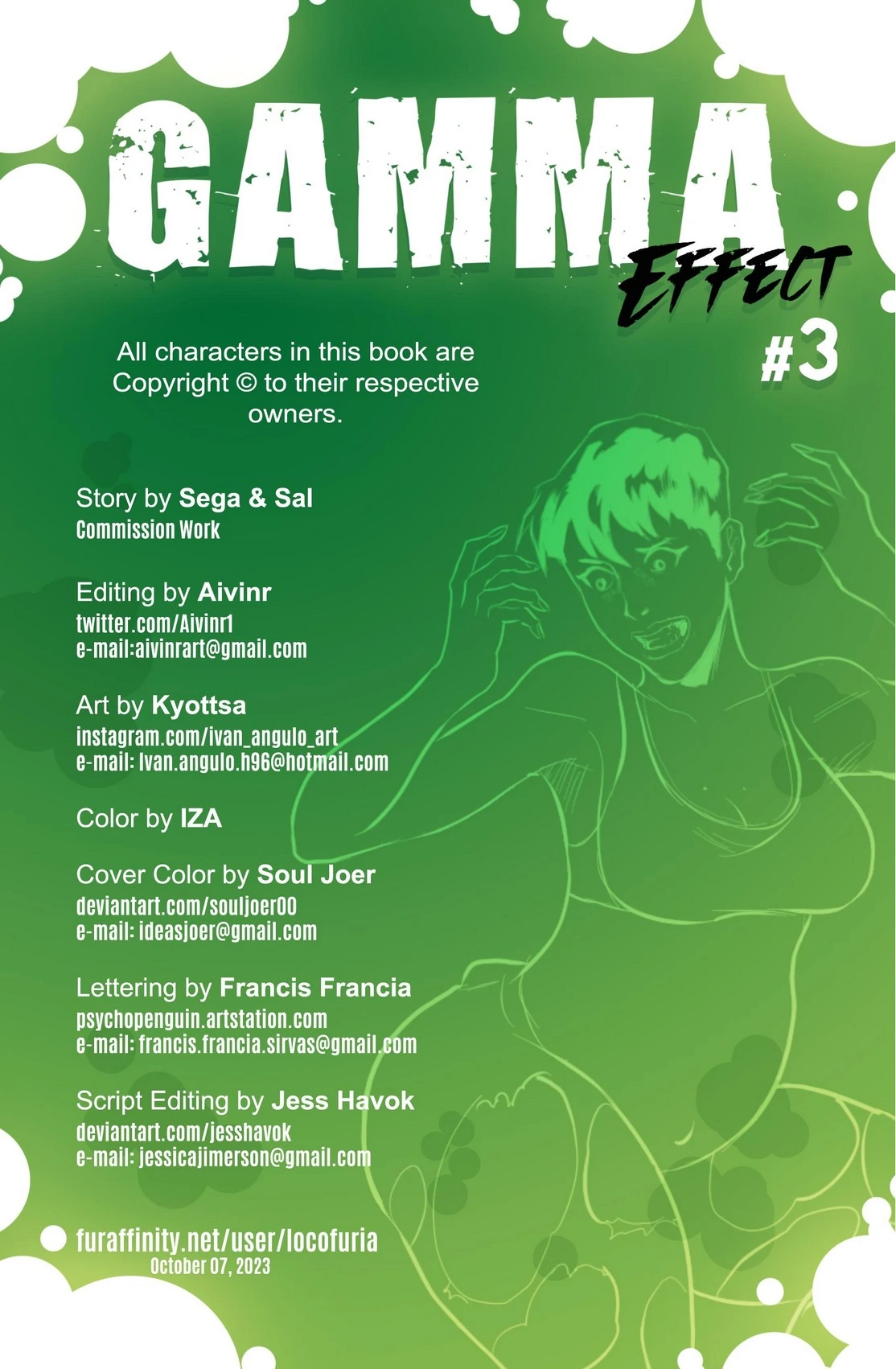 GAMMA
EFFECT
#3

All characters in this book are Copyright © to their respective owners.

Story by Sega & Sal
Commission Work

Editing by Aivinr
twitter.com/Aivinr1
e-mail:aivinrart@gmail.com

Art by Kyottsa
instagram.com/ivan_angulo_art
e-mail: Ivan.angulo.h96@hotmail.com

Color by IZA

Cover Color by Soul Joer
deviantart.com/souljoer00
e-mail: ideasjoer@gmail.com

Lettering by Francis Francia
psychopenguin.artstation.com
e-mail: francis.francia.sirvas@gmail.com

Script Editing by Jess Havok
deviantart.com/jesshavok
e-mail: jessicajimerson@gmail.com

furaffinity.net/user/locofuria
October 07, 2023